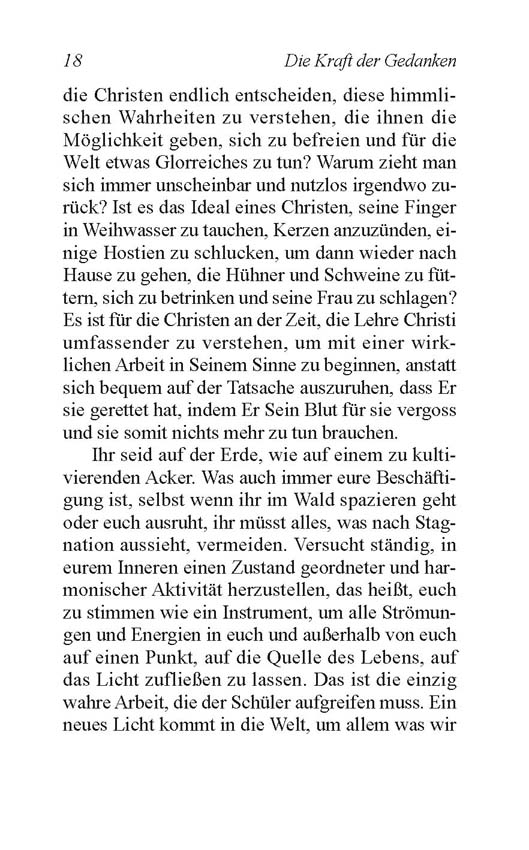 18 Die Kraft der Gedanken

die Christen endlich entscheiden, diese himmlischen Wahrheiten zu verstehen, die ihnen die Möglichkeit geben, sich zu befreien und für die Welt etwas Glorreiches zu tun? Warum zieht man sich immer unscheinbar und nutzlos irgendwo zurück? Ist es das Ideal eines Christen, seine Finger in Weihwasser zu tauchen, Kerzen anzuzünden, einige Hostien zu schlucken, um dann wieder nach Hause zu gehen, die Hühner und Schweine zu füttern, sich zu betrinken und seine Frau zu schlagen? Es ist für die Christen an der Zeit, die Lehre Christi umfassender zu verstehen, um mit einer wirklichen Arbeit in Seinem Sinne zu beginnen, anstatt sich bequem auf der Tatsache auszuruhen, dass Er sie gerettet hat, indem Er Sein Blut für sie vergoss und sie somit nichts mehr zu tun brauchen.

Ihr seid auf der Erde, wie auf einem zu kultivierenden Acker. Was auch immer eure Beschäftigung ist, selbst wenn ihr im Wald spazieren geht oder euch ausruht, ihr müsst alles, was nach Stagnation aussieht, vermeiden. Versucht ständig, in eurem Inneren einen Zustand geordneter und harmonischer Aktivität herzustellen, das heißt, euch zu stimmen wie ein Instrument, um alle Strömungen und Energien in euch und außerhalb von euch auf einen Punkt, auf die Quelle des Lebens, auf das Licht zufließen zu lassen. Das ist die einzig wahre Arbeit, die der Schüler aufgreifen muss. Ein neues Licht kommt in die Welt, um allem was wir